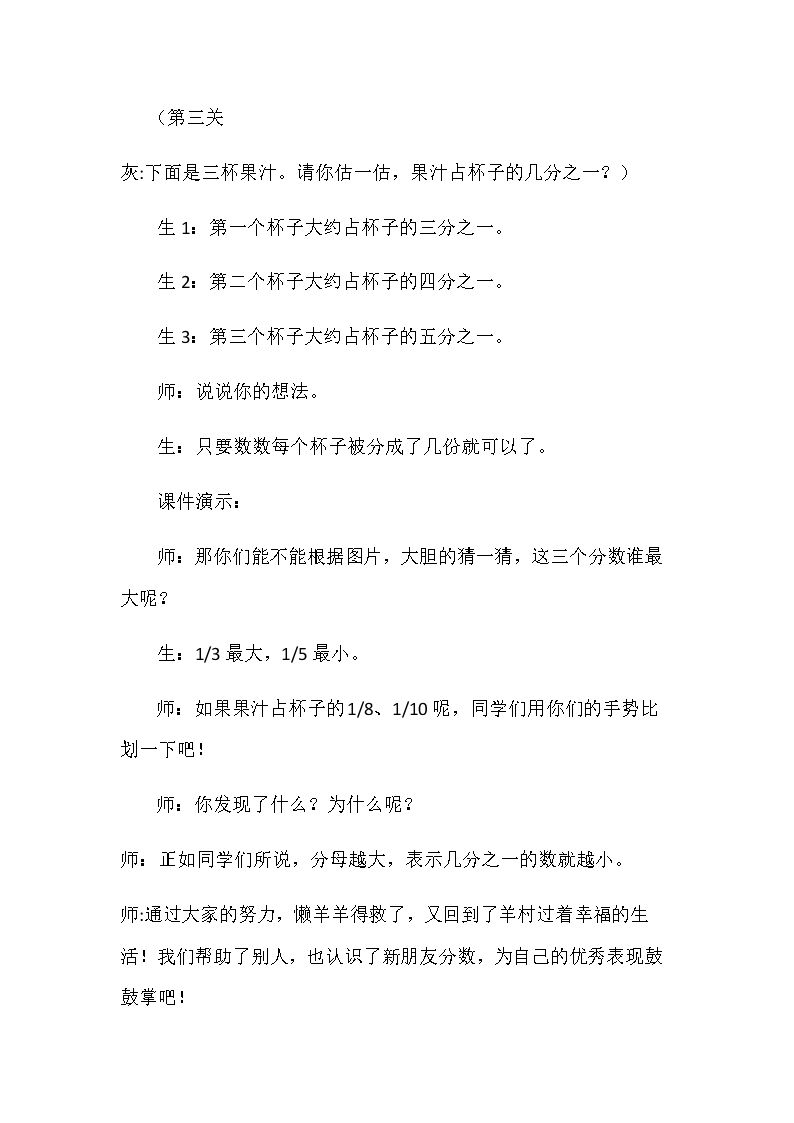 （第三关

灰:下面是三杯果汁。请你估一估，果汁占杯子的几分之一？）

生1：第一个杯子大约占杯子的三分之一。

生2：第二个杯子大约占杯子的四分之一。

生3：第三个杯子大约占杯子的五分之一。

师：说说你的想法。

生：只要数数每个杯子被分成了几份就可以了。

课件演示：

师：那你们能不能根据图片，大胆的猜一猜，这三个分数谁最大呢？

生：1/3最大，1/5最小。

师：如果果汁占杯子的1/8、1/10呢，同学们用你们的手势比划一下吧！

师：你发现了什么？为什么呢？

师：正如同学们所说，分母越大，表示几分之一的数就越小。

师:通过大家的努力，懒羊羊得救了，又回到了羊村过着幸福的生活！我们帮助了别人，也认识了新朋友分数，为自己的优秀表现鼓鼓掌吧！